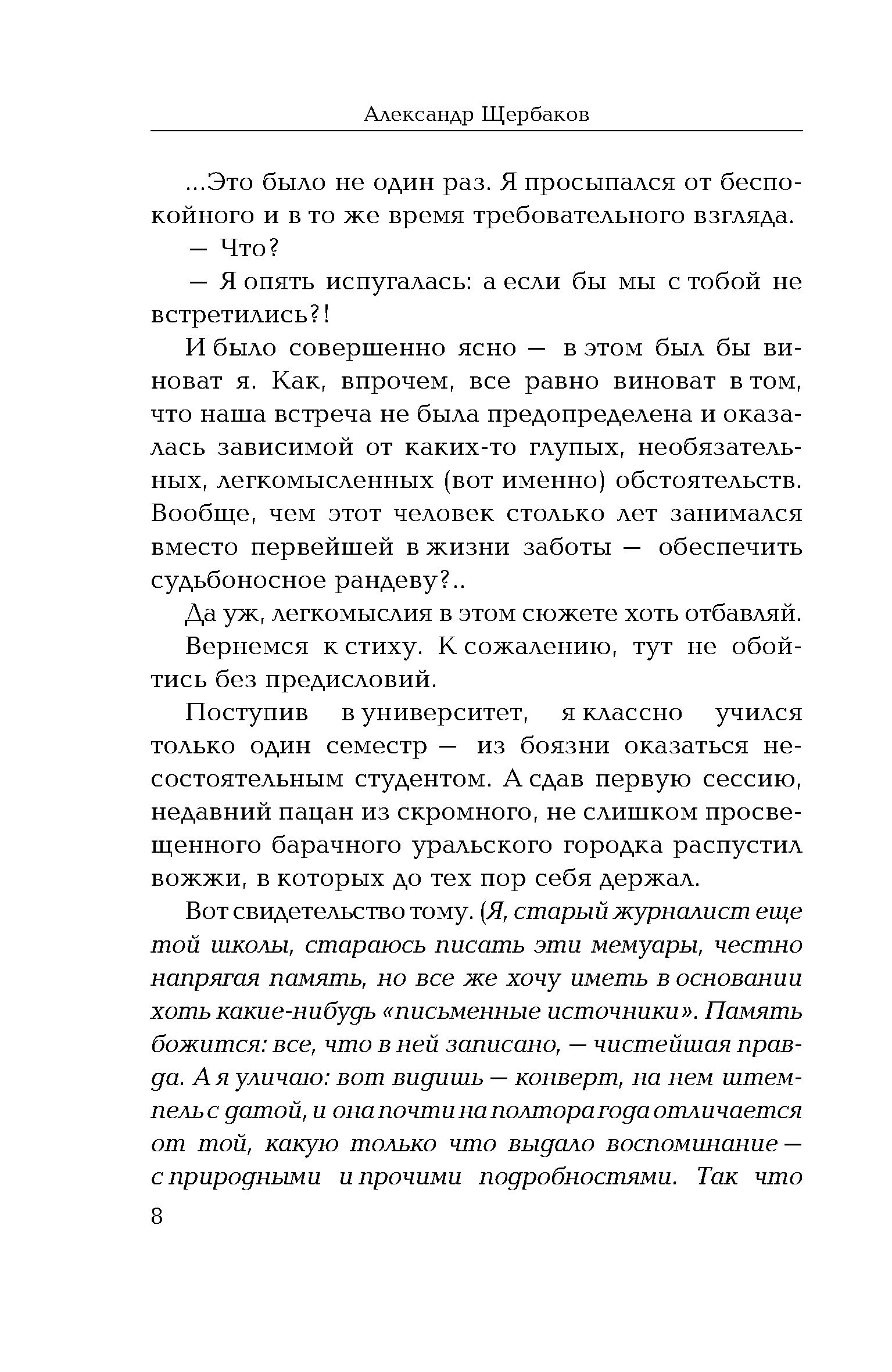 Александр Щербаков

...Это было не один раз. Я просыпался от беспокойного и в то же время требовательного взгляда.

— Что?

— Я опять испугалась: а если бы мы с тобой не встретились?!

И было совершенно ясно — в этом был бы виноват я. Как, впрочем, все равно виноват в том, что наша встреча не была предопределена и оказалась зависимой от каких-то глупых, необязательных, легкомысленных (вот именно) обстоятельств. Вообще, чем этот человек столько лет занимался вместо первейшей в жизни заботы — обеспечить судьбоносное рандеву?..

Да уж, легкомыслия в этом сюжете хоть отбавляй.

Вернемся к стиху. К сожалению, тут не обойтись без предисловий.

Поступив в университет, я классно учился только один семестр — из боязни оказаться несостоятельным студентом. А сдав первую сессию, недавний пацан из скромного, не слишком просвещенного барачного уральского городка распустил вожжи, в которых до тех пор себя держал.

Вот свидетельство тому. (Я, старый журналист еще той школы, стараюсь писать эти мемуары, честно напрягая память, но все же хочу иметь в основании хоть какие-нибудь «письменные источники». Память божится: все, что в ней записано, — чистейшая правда. А я уличаю: вот видишь — конверт, на нем штемпель с датой, и она почти на полтора года отличается от той, какую только что выдало воспоминание — с природными и прочими подробностями. Так что

8